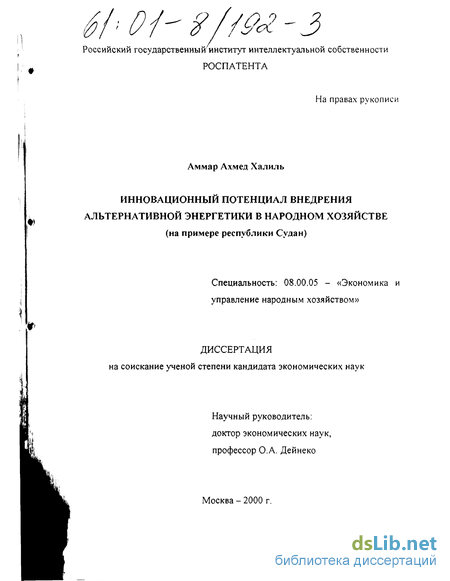 61:01-8/192-3

Российский государственный институт интеллектуальной собственности
РОСПАТЕНТА

На правах рукописи

Аммар Ахмед Халиль

ИННОВАЦИОННЫЙ ПОТЕНЦИАЛ ВНЕДРЕНИЯ АЛЬТЕРНАТИВНОЙ ЭНЕРГЕТИКИ В НАРОДНОМ ХОЗЯЙСТВЕ
(на примере республики Судан)

Специальность: 08.00.05 – «Экономика и управление народным хозяйством»

ДИССЕРТАЦИЯ
на соискание ученой степени кандидата экономических наук

Научный руководитель:
доктор экономических наук,
профессор О.А. Дейнеко

Москва – 2000 г.

dsLib.net
библиотека диссертаций